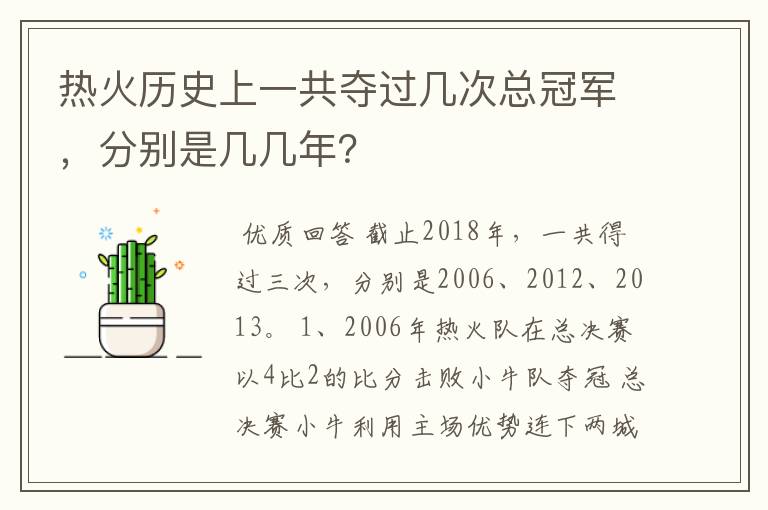 热火历史上一共夺过几次总冠军，分别是几几年?

优质回答 截止2018年，一共得过三次，分别是2006、2012、2013。1、2006年热火队在总决赛以4比2的比分击败小牛队夺冠 总决赛小牛利用主场优势连下两城